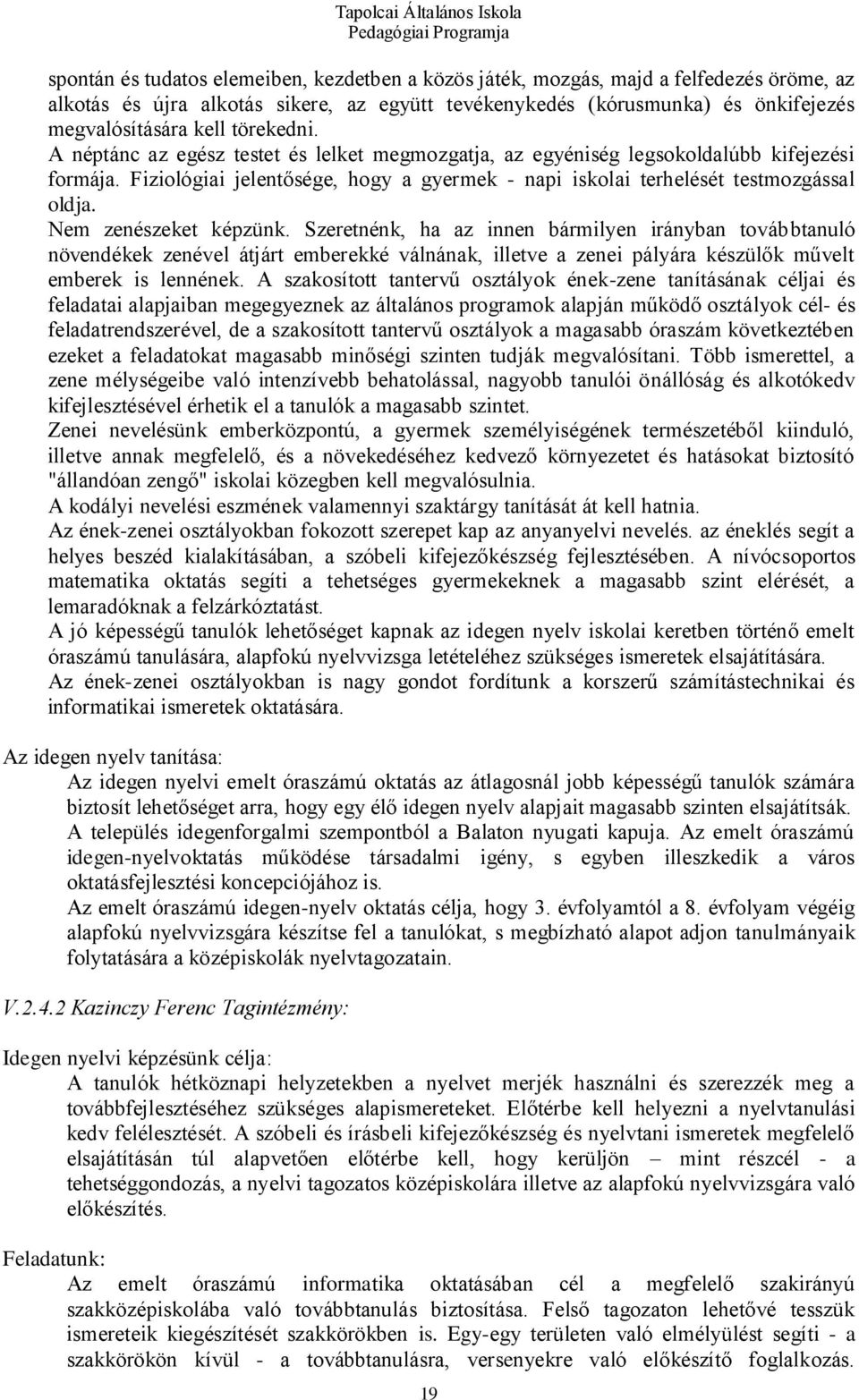 Tapolcai Általános Iskola
Pedagógiai Programja

spontán és tudatos elemeiben, kezdetben a közös játék, mozgás, majd a felfedezés öröme, az alkotás és újra alkotás sikere, az együtt tevékenykedés (kórusmunka) és önkifejezés megvalósítására kell törekedni.
A néptánc az egész testet és lelket megmozgatja, az egyéniség legsokoldalúbb kifejezési formája. Fiziológiai jelentősége, hogy a gyermek - napi iskolai terhelését testmozgással oldja.
Nem zenészeket képzünk. Szeretnénk, ha az innen bármilyen irányban továbbtanuló növendékek zenével átjárt emberekké válnának, illetve a zenei pályára készülők művelt emberek is lennének. A szakosított tantervű osztályok ének-zene tanításának céljai és feladatai alapjaiban megegyeznek az általános programok alapján működő osztályok cél- és feladatrendszerével, de a szakosított tantervű osztályok a magasabb óraszám következtében ezeket a feladatokat magasabb minőségi szinten tudják megvalósítani. Több ismerettel, a zene mélységeibe való intenzívebb behatolással, nagyobb tanulói önállóság és alkotókedv kifejlesztésével érhetik el a tanulók a magasabb szintet.
Zenei nevelésünk emberközpontú, a gyermek személyiségének természetéből kiinduló, illetve annak megfelelő, és a növekedéséhez kedvező környezetet és hatásokat biztosító "állandóan zengő" iskolai közegben kell megvalósulnia.
A kodályi nevelési eszmének valamennyi szaktárgy tanítását át kell hatnia.
Az ének-zenei osztályokban fokozott szerepet kap az anyanyelvi nevelés. az éneklés segít a helyes beszéd kialakításában, a szóbeli kifejezőkészség fejlesztésében. A nívócsoportos matematika oktatás segíti a tehetséges gyermekeknek a magasabb szint elérését, a lemaradóknak a felzárkóztatást.
A jó képességű tanulók lehetőséget kapnak az idegen nyelv iskolai keretben történő emelt óraszámú tanulására, alapfokú nyelvvizsga letételéhez szükséges ismeretek elsajátítására.
Az ének-zenei osztályokban is nagy gondot fordítunk a korszerű számítástechnikai és informatikai ismeretek oktatására.

Az idegen nyelv tanítása:
Az idegen nyelvi emelt óraszámú oktatás az átlagosnál jobb képességű tanulók számára biztosít lehetőséget arra, hogy egy élő idegen nyelv alapjait magasabb szinten elsajátítsák.
A település idegenforgalmi szempontból a Balaton nyugati kapuja. Az emelt óraszámú idegen-nyelvoktatás működése társadalmi igény, s egyben illeszkedik a város oktatásfejlesztési koncepciójához is.
Az emelt óraszámú idegen-nyelv oktatás célja, hogy 3. évfolyamtól a 8. évfolyam végéig alapfokú nyelvvizsgára készítse fel a tanulókat, s megbízható alapot adjon tanulmányaik folytatására a középiskolák nyelvtagozatain.

V.2.4.2 Kazinczy Ferenc Tagintézmény:

Idegen nyelvi képzésünk célja:
A tanulók hétköznapi helyzetekben a nyelvet merjék használni és szerezzék meg a továbbfejlesztéséhez szükséges alapismereteket. Előtérbe kell helyezni a nyelvtanulási kedv felélesztését. A szóbeli és írásbeli kifejezőkészség és nyelvtani ismeretek megfelelő elsajátításán túl alapvetően előtérbe kell, hogy kerüljön – mint részcél - a tehetséggondozás, a nyelvi tagozatos középiskolára illetve az alapfokú nyelvvizsgára való előkészítés.

Feladatunk:
Az emelt óraszámú informatika oktatásában cél a megfelelő szakirányú szakközépiskolába való továbbtanulás biztosítása. Felső tagozaton lehetővé tesszük ismereteik kiegészítését szakkörökben is. Egy-egy területen való elmélyülést segíti - a szakkörökön kívül - a továbbtanulásra, versenyekre való előkészítő foglalkozás.

19